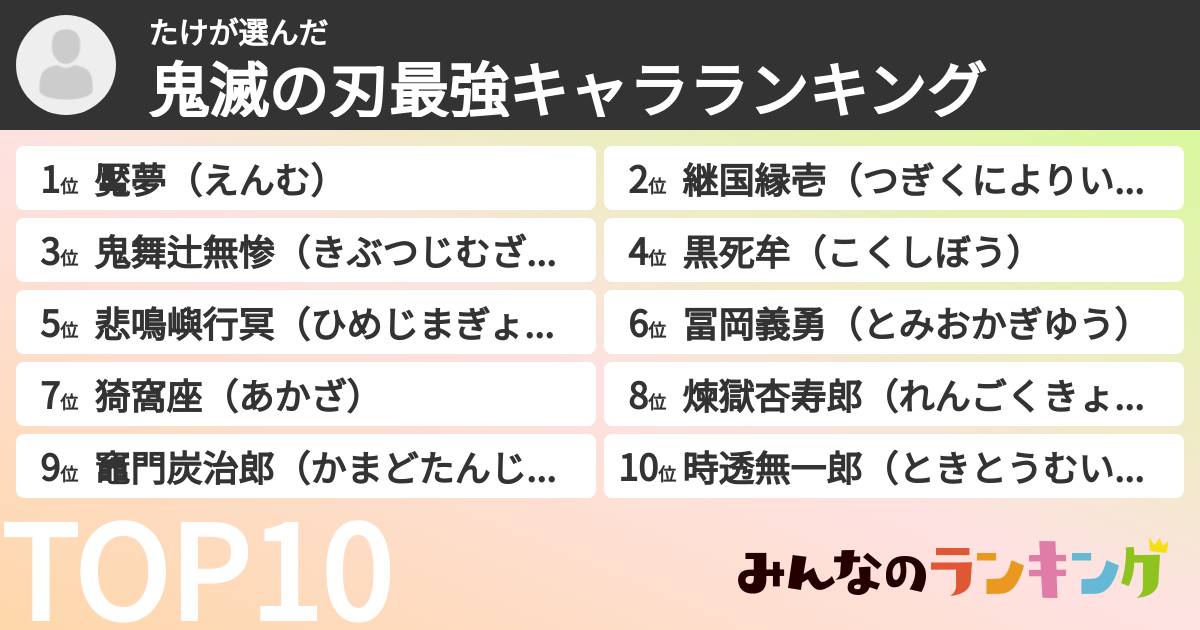 たけが選んだ
鬼滅の刃最強キャラランキング

1位 魘夢（えんむ）
2位 継国縁壱（つぎくによりい…
3位 鬼舞辻無惨（きぶつじむざ…
4位 黒死牟（こくしぼう）
5位 悲鳴嶼行冥（ひめじまぎょ…
6位 冨岡義勇（とみおかぎゆう）
7位 猗窩座（あかざ）
8位 煉獄杏寿郎（れんごくきょ…
9位 竈門炭治郎（かまどたんじ…
10位 時透無一郎（ときとうむい…

TOP10
みんなのランキング